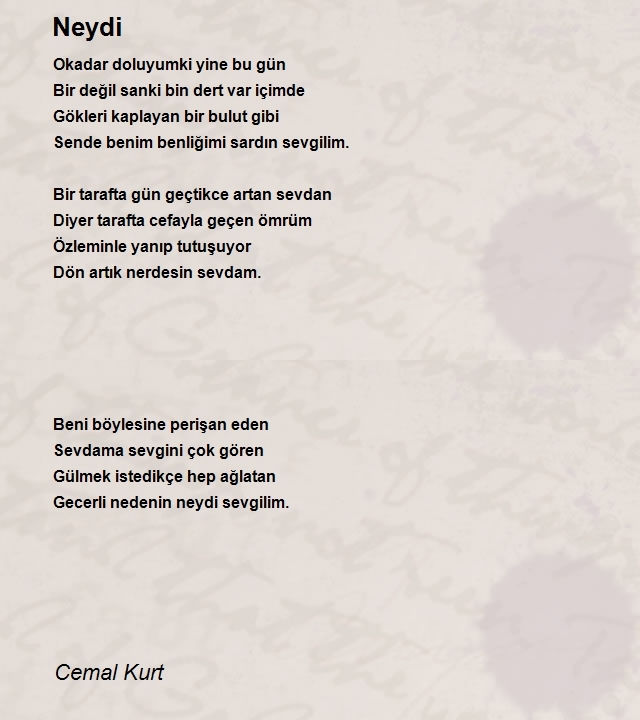 Neydi

Okadar doluyumki yine bu gün
Bir değil sanki bin dert var içimde
Gökleri kaplayan bir bulut gibi
Sende benim benliğimi sardın sevgilim.

Bir tarafta gün geçtikce artan sevdan
Diyer tarafta cefayla geçen ömrüm
Özleminle yanıp tutuşuyor
Dön artık nerdesin sevdam.

Beni böylesine perişan eden
Sevdama sevgini çok gören
Gülmek istedikçe hep ağlatan
Gecerli nedenin neydi sevgilim.

Cemal Kurt